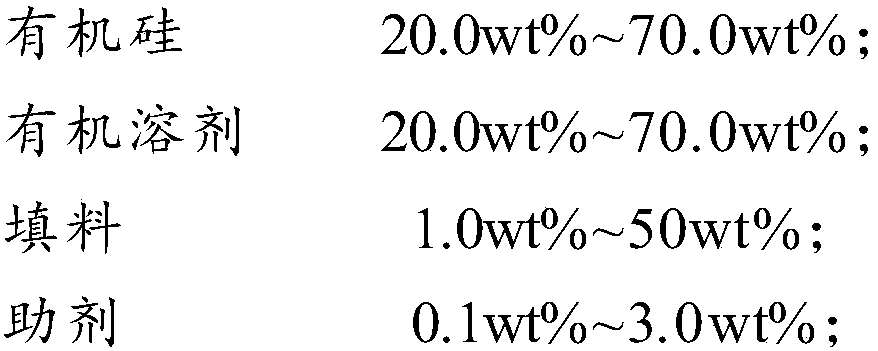 有机硅　　20.0wt%~70.0wt%;

有机溶剂　　20.0wt%~70.0wt%;

填料　　1.0wt%~50wt%;

助剂　　0.1wt%~3.0wt%;